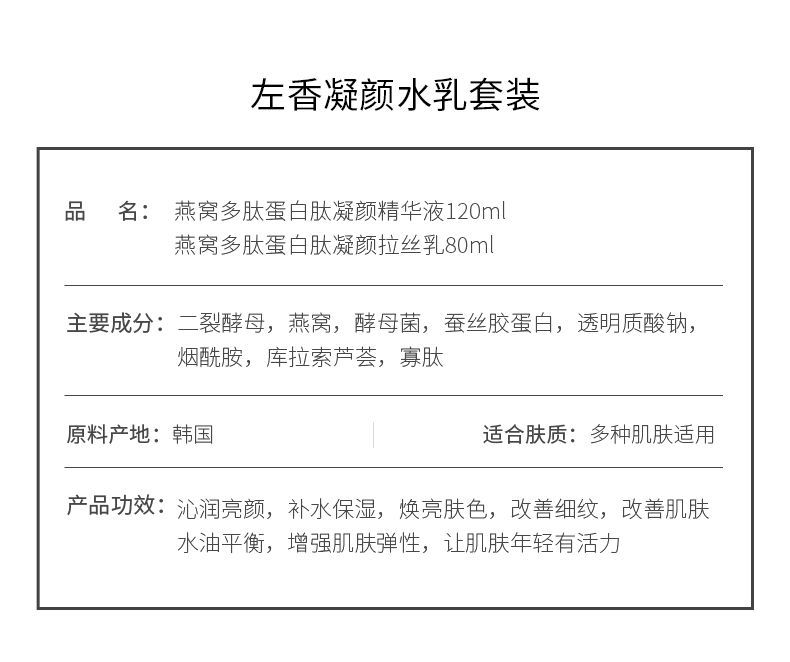 左香凝颜水乳套装

品 名：燕窝多肽蛋白肽凝颜精华液120ml
燕窝多肽蛋白肽凝颜拉丝乳80ml

主要成分：二裂酵母，燕窝，酵母菌，蚕丝胶蛋白，透明质酸钠，烟酰胺，库拉索芦荟，寡肽

原料产地：韩国 适合肤质：多种肌肤适用

产品功效：沁润亮颜，补水保湿，焕亮肤色，改善细纹，改善肌肤水油平衡，增强肌肤弹性，让肌肤年轻有活力